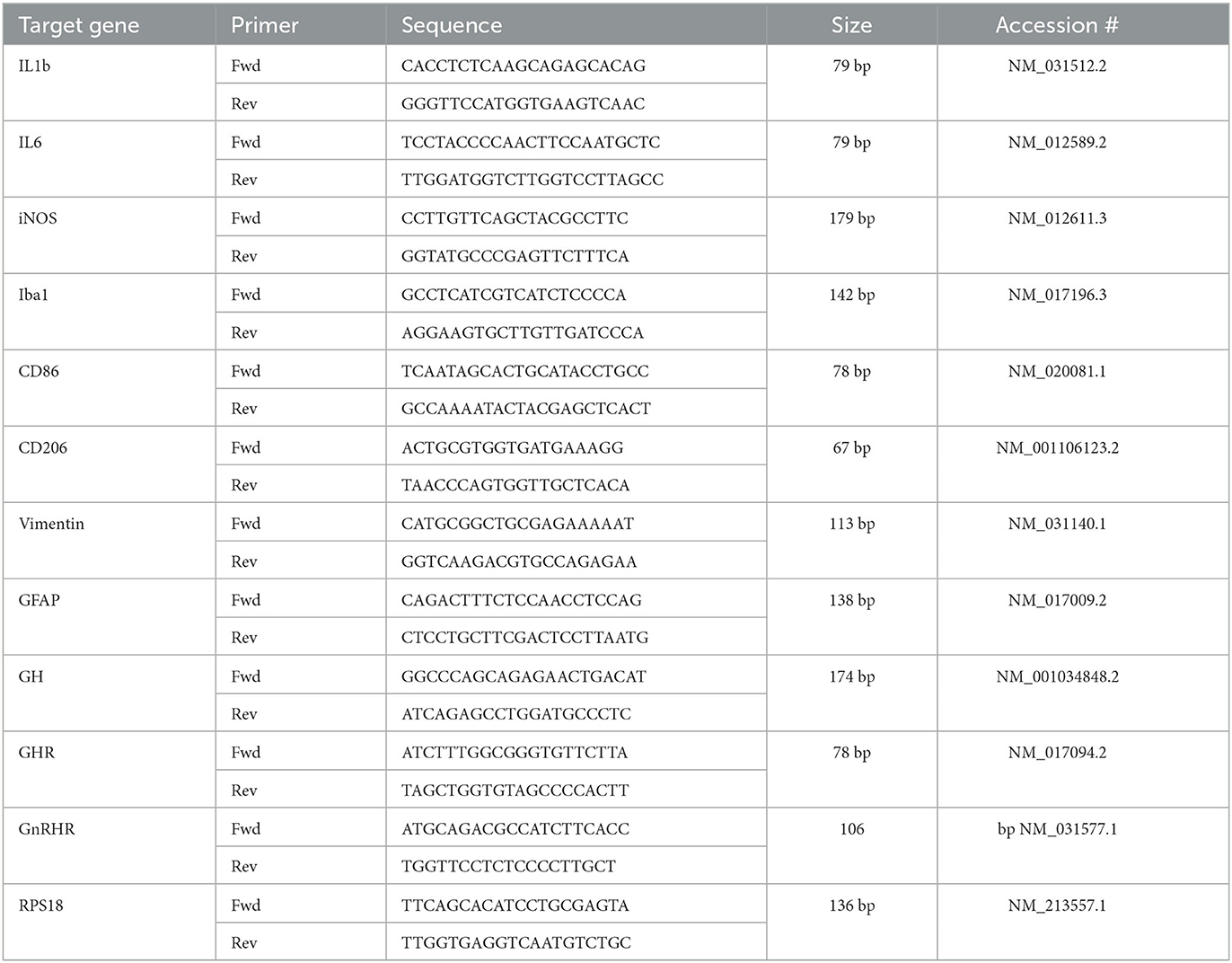 | Target gene | Primer | Sequence | Size | Accession # |
|---|---|---|---|---|
| IL1b | Fwd | CACCTCTCAAGCAGAGCACAG | 79 bp | NM_031512.2 |
| | Rev | GGGTTCCATGGTGAAGTCAAC | | |
| IL6 | Fwd | TCCTACCCCAACTTCCAATGCTC | 79 bp | NM_012589.2 |
| | Rev | TTGGATGGTCTTGGTCCTTAGCC | | |
| iNOS | Fwd | CCTTGTTCAGCTACGCCTTC | 179 bp | NM_012611.3 |
| | Rev | GGTATGCCCGAGTTCTTTCA | | |
| Iba1 | Fwd | GCCTCATCGTCATCTCCCCA | 142 bp | NM_017196.3 |
| | Rev | AGGAAGTGCTTGTTGATCCCA | | |
| CD86 | Fwd | TCAATAGCACTGCATACCTGCC | 78 bp | NM_020081.1 |
| | Rev | GCCAAAATACTACGAGCTCACT | | |
| CD206 | Fwd | ACTGCGTGGTGATGAAAGG | 67 bp | NM_001106123.2 |
| | Rev | TAACCCAGTGGTTGCTCACA | | |
| Vimentin | Fwd | CATGCGGCTGCGAGAAAAAT | 113 bp | NM_031140.1 |
| | Rev | GGTCAAGACGTGCCAGAGAA | | |
| GFAP | Fwd | CAGACTTTCTCCAACCTCCAG | 138 bp | NM_017009.2 |
| | Rev | CTCCTGCTTCGACTCCTTAATG | | |
| GH | Fwd | GGCCCAGCAGAGAACTGACAT | 174 bp | NM_001034848.2 |
| | Rev | ATCAGAGCCTGGATGCCCTC | | |
| GHR | Fwd | ATCTTTGGCGGGTGTTCTTA | 78 bp | NM_017094.2 |
| | Rev | TAGCTGGTGTAGCCCCACTT | | |
| GnRHR | Fwd | ATGCAGACGCCATCTTCACC | 106 | bp NM_031577.1 |
| | Rev | TGGTTCCTCTCCCCTTGCT | | |
| RPS18 | Fwd | TTCAGCACATCCTGCGAGTA | 136 bp | NM_213557.1 |
| | Rev | TTGGTGAGGTCAATGTCTGC | | |